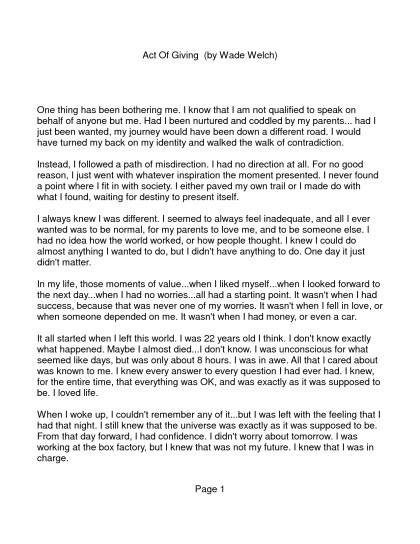 Act Of Giving  (by Wade Welch)

One thing has been bothering me. I know that I am not qualified to speak on behalf of anyone but me. Had I been nurtured and coddled by my parents... had I just been wanted, my journey would have been down a different road. I would have turned my back on my identity and walked the walk of contradiction.

Instead, I followed a path of misdirection. I had no direction at all. For no good reason, I just went with whatever inspiration the moment presented. I never found a point where I fit in with society. I either paved my own trail or I made do with what I found, waiting for destiny to present itself.

I always knew I was different. I seemed to always feel inadequate, and all I ever wanted was to be normal, for my parents to love me, and to be someone else. I had no idea how the world worked, or how people thought. I knew I could do almost anything I wanted to do, but I didn't have anything to do. One day it just didn't matter.

In my life, those moments of value...when I liked myself...when I looked forward to the next day...when I had no worries...all had a starting point. It wasn't when I had success, because that was never one of my worries. It wasn't when I fell in love, or when someone depended on me. It wasn't when I had money, or even a car.

It all started when I left this world. I was 22 years old I think. I don't know exactly what happened. Maybe I almost died...I don't know. I was unconscious for what seemed like days, but was only about 8 hours. I was in awe. All that I cared about was known to me. I knew every answer to every question I had ever had. I knew, for the entire time, that everything was OK, and was exactly as it was supposed to be. I loved life.

When I woke up, I couldn't remember any of it...but I was left with the feeling that I had that night. I still knew that the universe was exactly as it was supposed to be. From that day forward, I had confidence. I didn't worry about tomorrow. I was working at the box factory, but I knew that was not my future. I knew that I was in charge.

Page 1